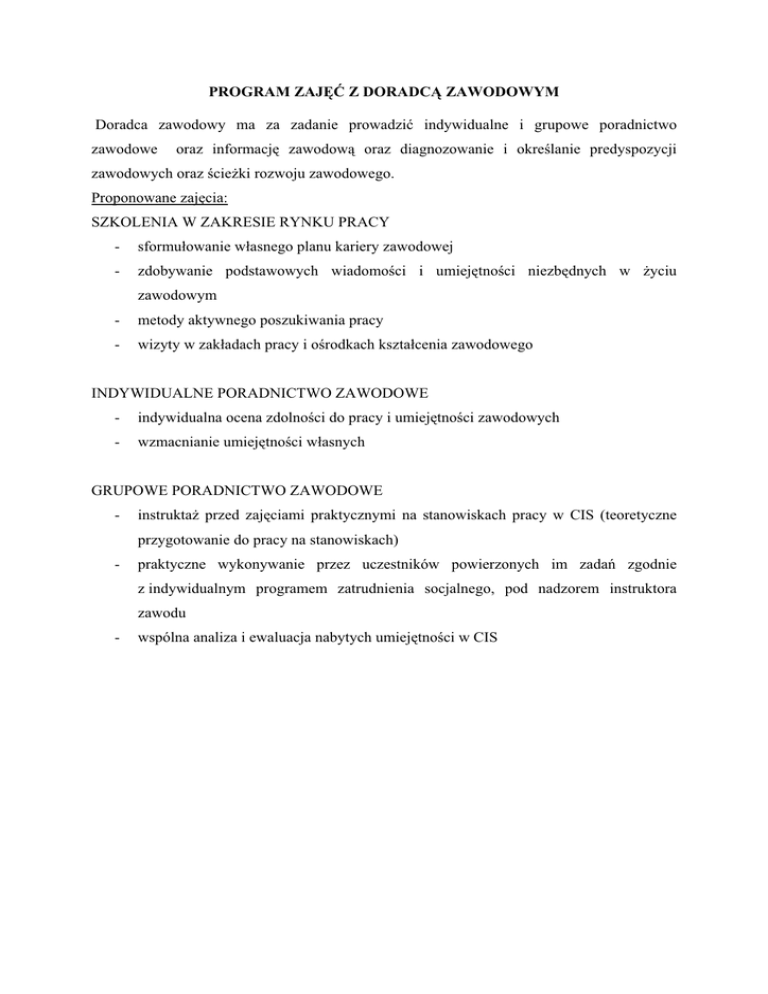 PROGRAM ZAJĘĆ Z DORADCĄ ZAWODOWYM

Doradca zawodowy ma za zadanie prowadzić indywidualne i grupowe poradnictwo zawodowe oraz informację zawodową oraz diagnozowanie i określanie predyspozycji zawodowych oraz ścieżki rozwoju zawodowego.

Proponowane zajęcia:

SZKOLENIA W ZAKRESIE RYNKU PRACY

- sformułowanie własnego planu kariery zawodowej
- zdobywanie podstawowych wiadomości i umiejętności niezbędnych w życiu zawodowym
- metody aktywnego poszukiwania pracy
- wizyty w zakładach pracy i ośrodkach kształcenia zawodowego

INDYWIDUALNE PORADNICTWO ZAWODOWE

- indywidualna ocena zdolności do pracy i umiejętności zawodowych
- wzmacnianie umiejętności własnych

GRUPOWE PORADNICTWO ZAWODOWE

- instruktaż przed zajęciami praktycznymi na stanowiskach pracy w CIS (teoretyczne przygotowanie do pracy na stanowiskach)
- praktyczne wykonywanie przez uczestników powierzonych im zadań zgodnie z indywidualnym programem zatrudnienia socjalnego, pod nadzorem instruktora zawodu
- wspólna analiza i ewaluacja nabytych umiejętności w CIS